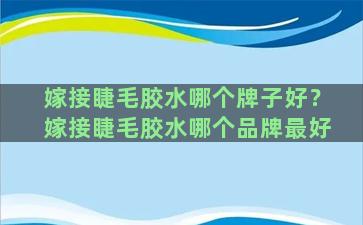 嫁接睫毛胶水哪个牌子好？
嫁接睫毛胶水哪个品牌最好